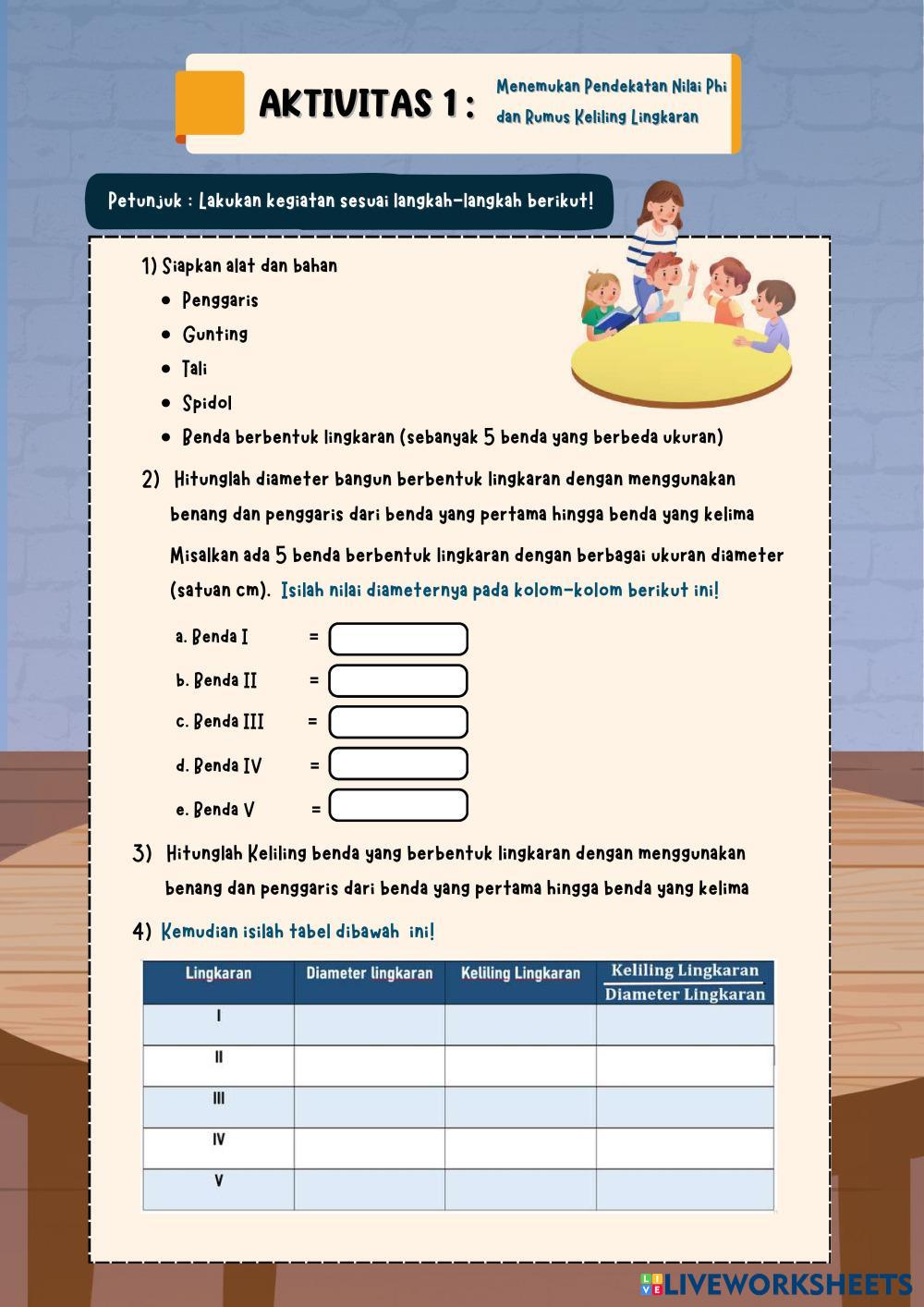 AKTIVITAS 1 : Menemukan Pendekatan Nilai Phi dan Rumus Keliling Lingkaran

Petunjuk : Lakukan kegiatan sesuai langkah-langkah berikut!

1) Siapkan alat dan bahan
- Penggaris
- Gunting
- Tali
- Spidol
- Benda berbentuk lingkaran (sebanyak 5 benda yang berbeda ukuran)

2) Hitunglah diameter bangun berbentuk lingkaran dengan menggunakan benang dan penggaris dari benda yang pertama hingga benda yang kelima

Misalkan ada 5 benda berbentuk lingkaran dengan berbagai ukuran diameter (satuan cm). Isilah nilai diameternya pada kolom-kolom berikut ini!

a. Benda I =
b. Benda II =
c. Benda III =
d. Benda IV =
e. Benda V =

3) Hitunglah Keliling benda yang berbentuk lingkaran dengan menggunakan benang dan penggaris dari benda yang pertama hingga benda yang kelima

4) Kemudian isilah tabel dibawah ini!

| Lingkaran | Diameter lingkaran | Keliling Lingkaran | $\frac{\text{Keliling Lingkaran}}{\text{Diameter Lingkaran}}$ |
|---|---|---|---|
| I | | | |
| II | | | |
| III | | | |
| IV | | | |
| V | | | |

LIVEWORKSHEETS